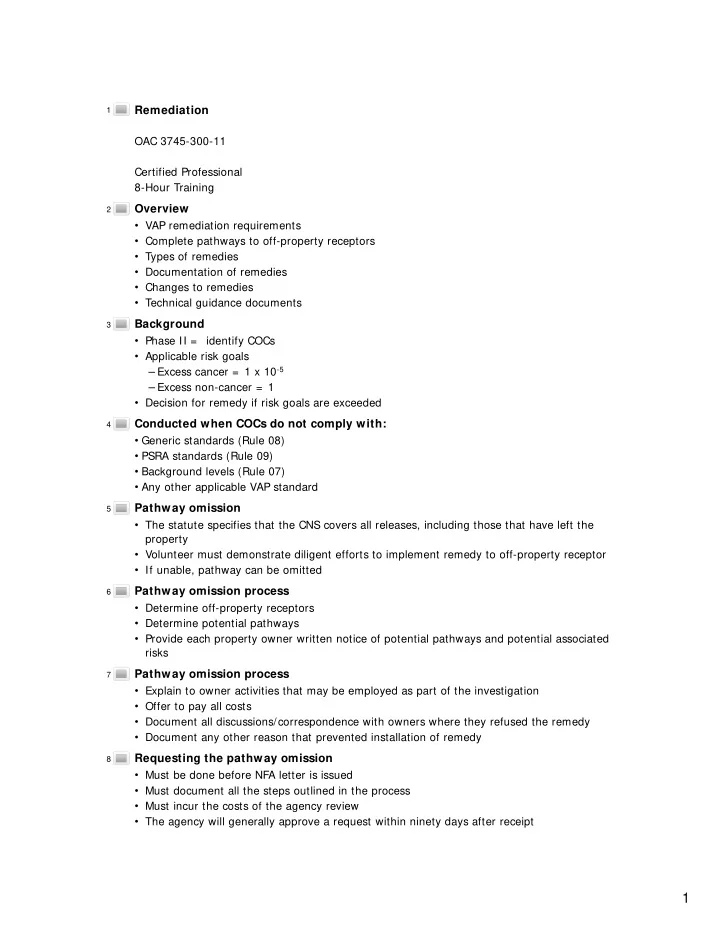 1 Remediation

OAC 3745-300-11

Certified Professional
8-Hour Training

2 Overview
• VAP remediation requirements
• Complete pathways to off-property receptors
• Types of remedies
• Documentation of remedies
• Changes to remedies
• Technical guidance documents

3 Background
• Phase II = identify COCs
• Applicable risk goals
– Excess cancer = $1 \times 10^{-5}$
– Excess non-cancer = 1
• Decision for remedy if risk goals are exceeded

4 Conducted when COCs do not comply with:
• Generic standards (Rule 08)
• PSRA standards (Rule 09)
• Background levels (Rule 07)
• Any other applicable VAP standard

5 Pathway omission
• The statute specifies that the CNS covers all releases, including those that have left the property
• Volunteer must demonstrate diligent efforts to implement remedy to off-property receptor
• If unable, pathway can be omitted

6 Pathway omission process
• Determine off-property receptors
• Determine potential pathways
• Provide each property owner written notice of potential pathways and potential associated risks

7 Pathway omission process
• Explain to owner activities that may be employed as part of the investigation
• Offer to pay all costs
• Document all discussions/correspondence with owners where they refused the remedy
• Document any other reason that prevented installation of remedy

8 Requesting the pathway omission
• Must be done before NFA letter is issued
• Must document all the steps outlined in the process
• Must incur the costs of the agency review
• The agency will generally approve a request within ninety days after receipt

1